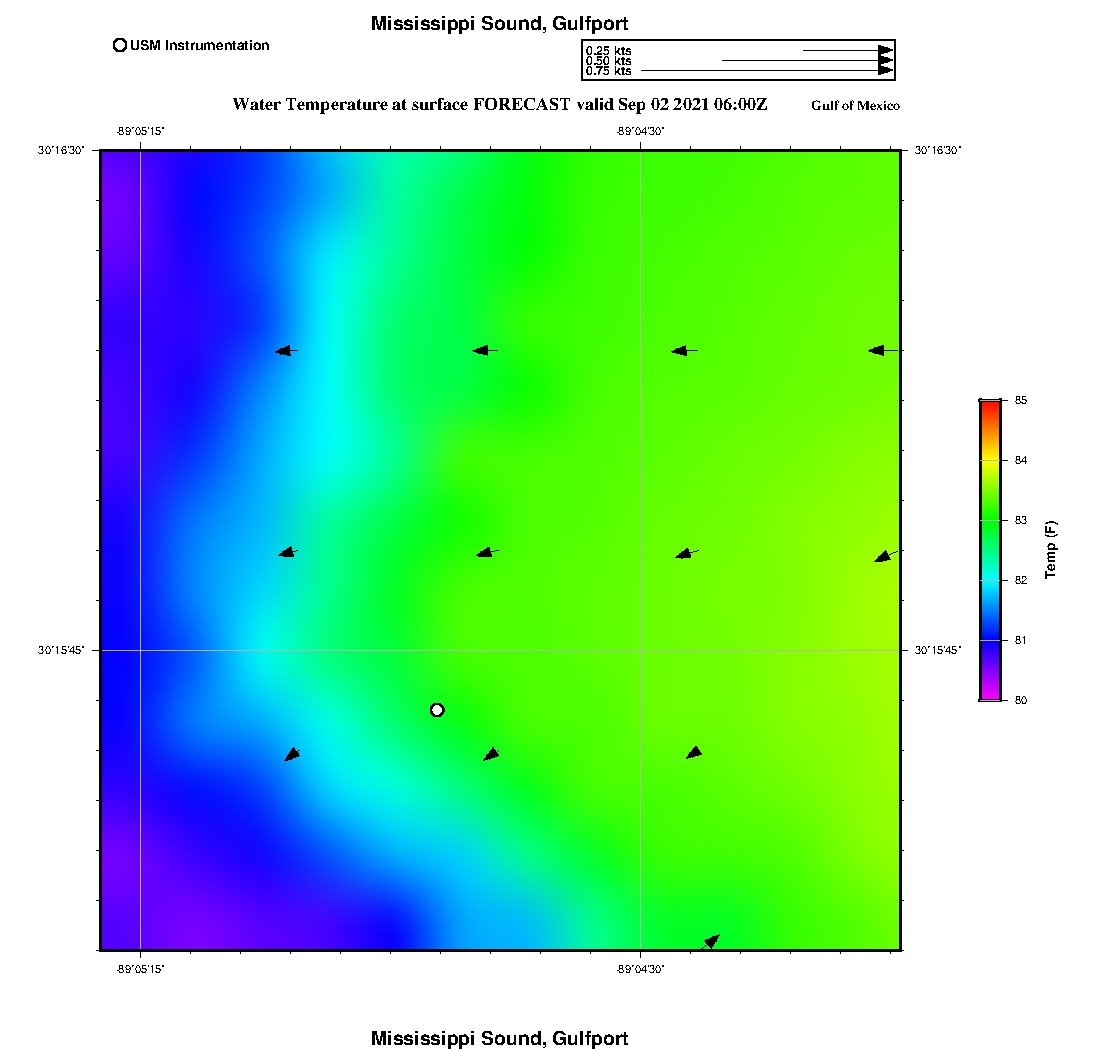 Mississippi Sound, Gulfport

USM Instrumentation

0.25 kts
0.50 kts
0.75 kts

Water Temperature at surface FORECAST valid Sep 02 2021 06:00Z

Gulf of Mexico

-89°05'15"

-89°04'30"

30°16'30"

30°16'30"

30°15'45"

30°15'45"

-89°05'15"

-89°04'30"

85
84
83
82
81
80

Temp (F)

Mississippi Sound, Gulfport